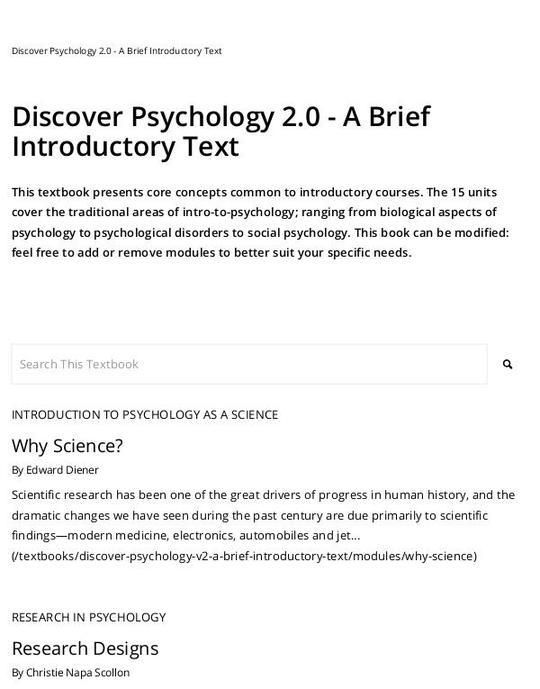 Discover Psychology 2.0 - A Brief Introductory Text

Discover Psychology 2.0 - A Brief Introductory Text

This textbook presents core concepts common to introductory courses. The 15 units cover the traditional areas of intro-to-psychology; ranging from biological aspects of psychology to psychological disorders to social psychology. This book can be modified: feel free to add or remove modules to better suit your specific needs.

Search This Textbook

INTRODUCTION TO PSYCHOLOGY AS A SCIENCE

Why Science?

By Edward Diener

Scientific research has been one of the great drivers of progress in human history, and the dramatic changes we have seen during the past century are due primarily to scientific findings—modern medicine, electronics, automobiles and jet... (/textbooks/discover-psychology-v2-a-brief-introductory-text/modules/why-science)

RESEARCH IN PSYCHOLOGY

Research Designs

By Christie Napa Scollon